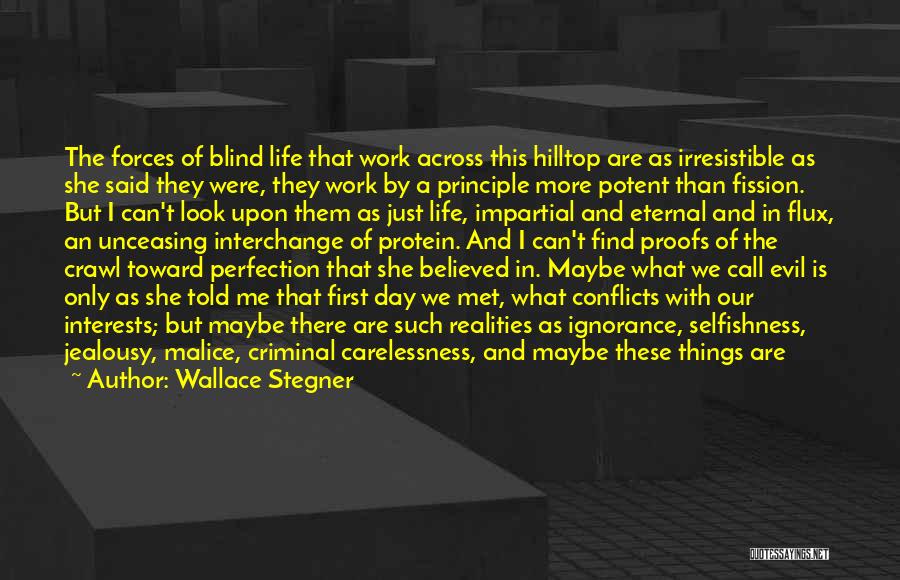 The forces of blind life that work across this hilltop are as irresistible as she said they were, they work by a principle more potent than fission. But I can't look upon them as just life, impartial and eternal and in flux, an unceasing interchange of protein. And I can't find proofs of the crawl toward perfection that she believed in. Maybe what we call evil is only as she told me that first day we met, what conflicts with our interests; but maybe there are such realities as ignorance, selfishness, jealousy, malice, criminal carelessness, and maybe these things are

~ Author: Wallace Stegner

QUOTESSAYINGS.NET